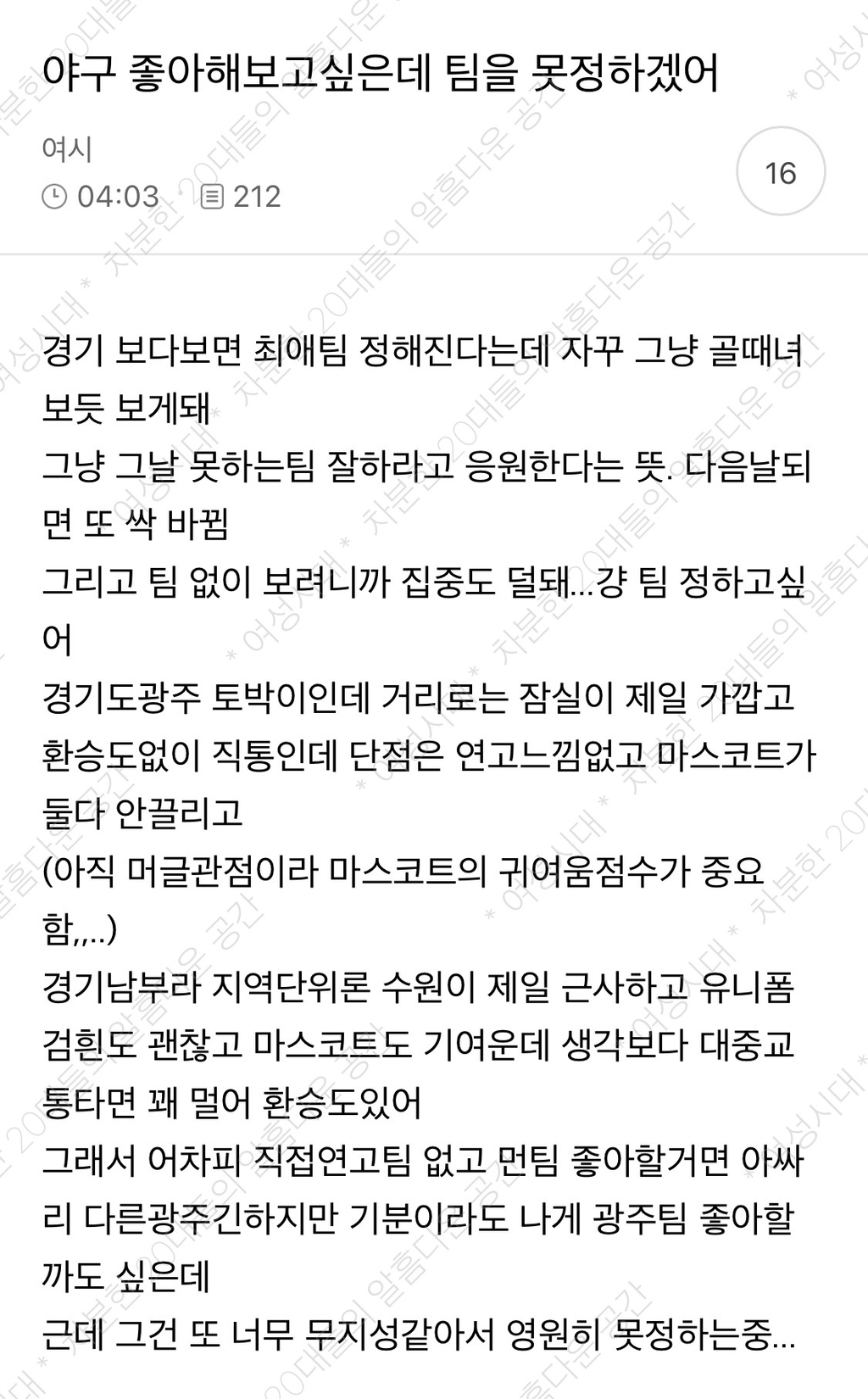 야구 좋아해보고싶은데 팀을 못정하겠어

여시
04:03 212

16

경기 보다보면 최애팀 정해진다는데 자꾸 그냥 골때녀 보듯 보게돼
그냥 그날 못하는팀 잘하라고 응원한다는 뜻. 다음날되면 또 싹 바뀜
그리고 팀 없이 보려니까 집중도 덜돼...걍 팀 정하고싶어
경기도광주 토박이인데 거리로는 잠실이 제일 가깝고 환승도없이 직통인데 단점은 연고느낌없고 마스코트가 둘다 안끌리고
(아직 머글관점이라 마스코트의 귀여움점수가 중요함,,..)
경기남부라 지역단위론 수원이 제일 근사하고 유니폼 검흰도 괜찮고 마스코트도 기여운데 생각보다 대중교통타면 꽤 멀어 환승도있어
그래서 어차피 직접연고팀 없고 먼팀 좋아할거면 아싸리 다른광주긴하지만 기분이라도 나게 광주팀 좋아할까도 싶은데
근데 그건 또 너무 무지성같아서 영원히 못정하는중...

* 여성시대 * 차분한 20대들의 알흠다운 공간